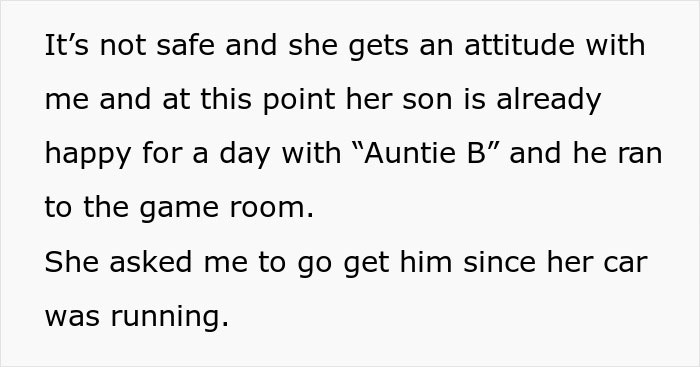 It’s not safe and she gets an attitude with me and at this point her son is already happy for a day with “Auntie B” and he ran to the game room.
She asked me to go get him since her car was running.